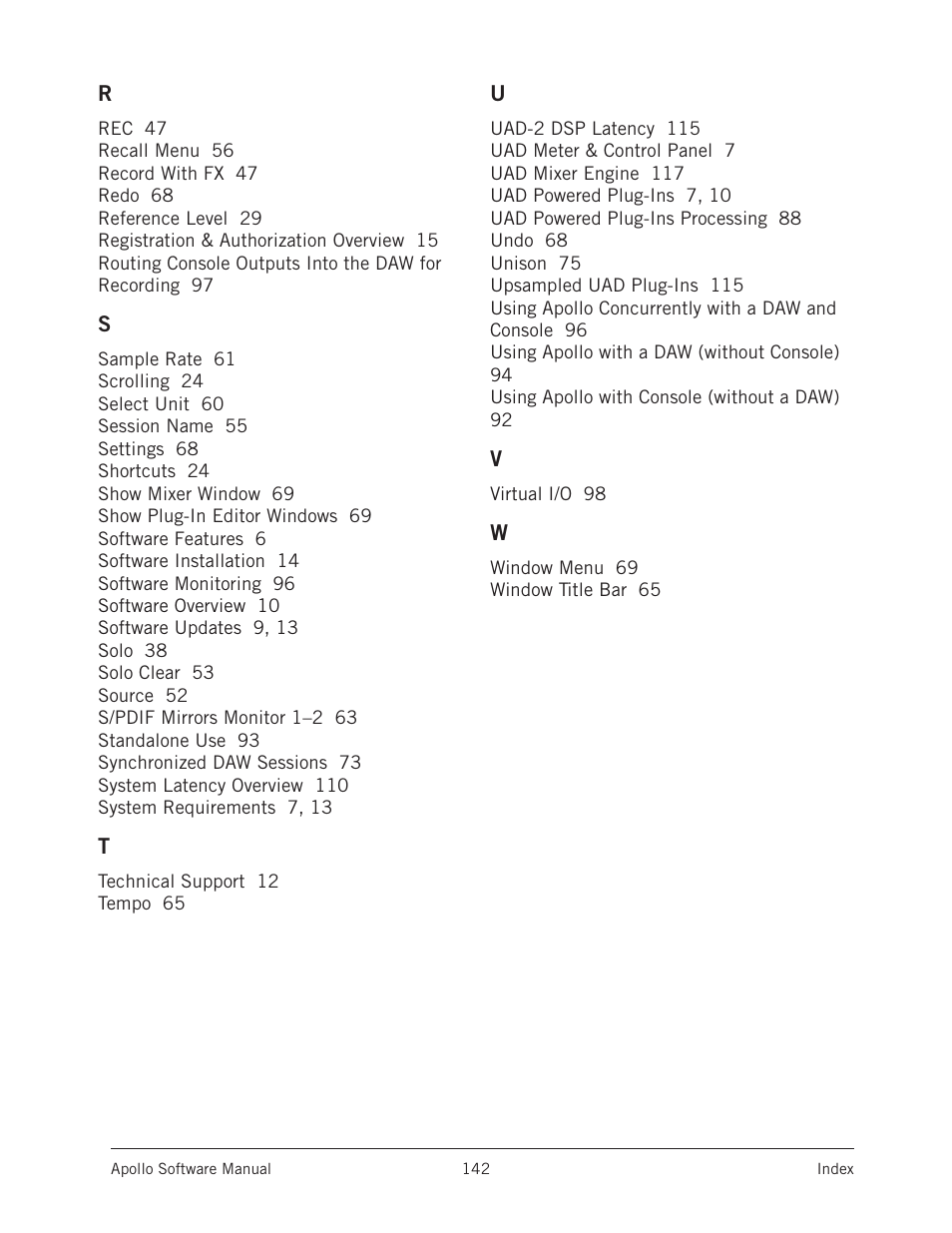 R

REC 47
Recall Menu 56
Record With FX 47
Redo 68
Reference Level 29
Registration & Authorization Overview 15
Routing Console Outputs Into the DAW for Recording 97

S

Sample Rate 61
Scrolling 24
Select Unit 60
Session Name 55
Settings 68
Shortcuts 24
Show Mixer Window 69
Show Plug-In Editor Windows 69
Software Features 6
Software Installation 14
Software Monitoring 96
Software Overview 10
Software Updates 9, 13
Solo 38
Solo Clear 53
Source 52
S/PDIF Mirrors Monitor 1–2 63
Standalone Use 93
Synchronized DAW Sessions 73
System Latency Overview 110
System Requirements 7, 13

T

Technical Support 12
Tempo 65

U

UAD-2 DSP Latency 115
UAD Meter & Control Panel 7
UAD Mixer Engine 117
UAD Powered Plug-Ins 7, 10
UAD Powered Plug-Ins Processing 88
Undo 68
Unison 75
Upsampled UAD Plug-Ins 115
Using Apollo Concurrently with a DAW and Console 96
Using Apollo with a DAW (without Console) 94
Using Apollo with Console (without a DAW) 92

V

Virtual I/O 98

W

Window Menu 69
Window Title Bar 65

Apollo Software Manual 142 Index